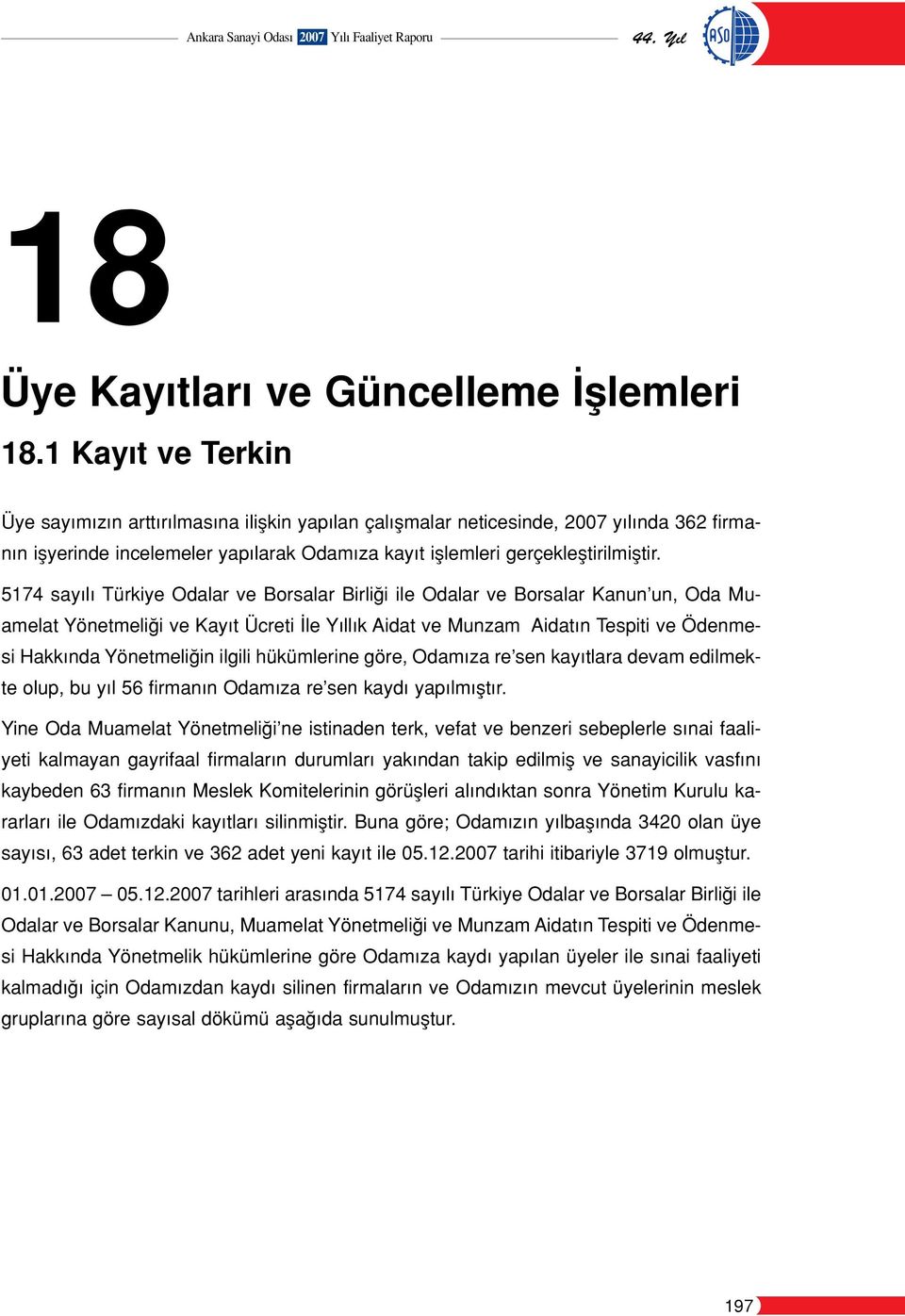 Ankara Sanayi Odası 2007 Yılı Faaliyet Raporu

44. Yıl

ASO

18

Üye Kayıtları ve Güncelleme İşlemleri

18.1 Kayıt ve Terkin

Üye sayımızın arttırılmasına ilişkin yapılan çalışmalar neticesinde, 2007 yılında 362 firmanın işyerinde incelemeler yapılarak Odamıza kayıt işlemleri gerçekleştirilmiştir.

5174 sayılı Türkiye Odalar ve Borsalar Birliği ile Odalar ve Borsalar Kanun'un, Oda Muamelat Yönetmeliği ve Kayıt Ücreti İle Yıllık Aidat ve Munzam Aidatın Tespiti ve Ödenmesi Hakkında Yönetmeliğin ilgili hükümlerine göre, Odamıza re'sen kayıtlara devam edilmekte olup, bu yıl 56 firmanın Odamıza re'sen kaydı yapılmıştır.

Yine Oda Muamelat Yönetmeliği'ne istinaden terk, vefat ve benzeri sebeplerle sınai faaliyeti kalmayan gayrifaal firmaların durumları yakından takip edilmiş ve sanayicilik vasfını kaybeden 63 firmanın Meslek Komitelerinin görüşleri alındıktan sonra Yönetim Kurulu kararları ile Odamızdaki kayıtları silinmiştir. Buna göre; Odamızın yılbaşında 3420 olan üye sayısı, 63 adet terkin ve 362 adet yeni kayıt ile 05.12.2007 tarihi itibariyle 3719 olmuştur.

01.01.2007 – 05.12.2007 tarihleri arasında 5174 sayılı Türkiye Odalar ve Borsalar Birliği ile Odalar ve Borsalar Kanunu, Muamelat Yönetmeliği ve Munzam Aidatın Tespiti ve Ödenmesi Hakkında Yönetmelik hükümlerine göre Odamıza kaydı yapılan üyeler ile sınai faaliyeti kalmadığı için Odamızdan kaydı silinen firmaların ve Odamızın mevcut üyelerinin meslek gruplarına göre sayısal dökümü aşağıda sunulmuştur.

197